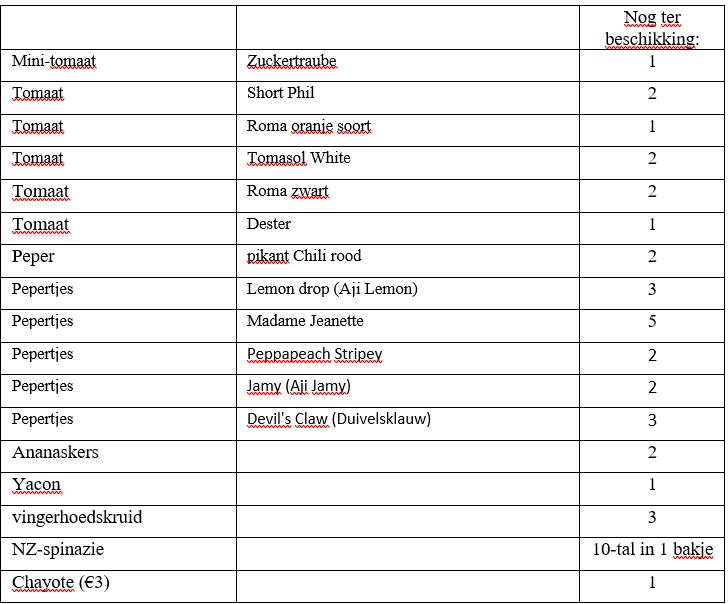 | | | Nog ter beschikking: |
|---|---|---|
| Mini-tomaat | Zuckertraube | 1 |
| Tomaat | Short Phil | 2 |
| Tomaat | Roma oranje soort | 1 |
| Tomaat | Tomasol White | 2 |
| Tomaat | Roma zwart | 2 |
| Tomaat | Dester | 1 |
| Peper | pikant Chili rood | 2 |
| Pepertjes | Lemon drop (Aji Lemon) | 3 |
| Pepertjes | Madame Jeanette | 5 |
| Pepertjes | Peppapeach Stripey | 2 |
| Pepertjes | Jamy (Aji Jamy) | 2 |
| Pepertjes | Devil's Claw (Duivelsklauw) | 3 |
| Ananaskers | | 2 |
| Yacon | | 1 |
| vingerhoedskruid | | 3 |
| NZ-spinazie | | 10-tal in 1 bakje |
| Chayote (€3) | | 1 |